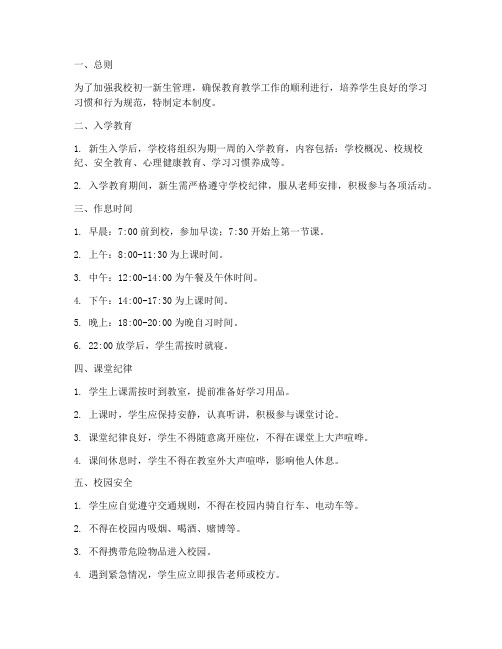 一、总则

为了加强我校初一新生管理，确保教育教学工作的顺利进行，培养学生良好的学习习惯和行为规范，特制定本制度。

二、入学教育

1. 新生入学后，学校将组织为期一周的入学教育，内容包括：学校概况、校规校纪、安全教育、心理健康教育、学习习惯养成等。

2. 入学教育期间，新生需严格遵守学校纪律，服从老师安排，积极参与各项活动。

三、作息时间

1. 早晨：7:00 前到校，参加早读；7:30 开始上第一节课。

2. 上午：8:00-11:30 为上课时间。

3. 中午：12:00-14:00 为午餐及午休时间。

4. 下午：14:00-17:30 为上课时间。

5. 晚上：18:00-20:00 为晚自习时间。

6. 22:00 放学后，学生需按时就寝。

四、课堂纪律

1. 学生上课需按时到教室，提前准备好学习用品。

2. 上课时，学生应保持安静，认真听讲，积极参与课堂讨论。

3. 课堂纪律良好，学生不得随意离开座位，不得在课堂上大声喧哗。

4. 课间休息时，学生不得在教室外大声喧哗，影响他人休息。

五、校园安全

1. 学生应自觉遵守交通规则，不得在校园内骑自行车、电动车等。

2. 不得在校园内吸烟、喝酒、赌博等。

3. 不得携带危险物品进入校园。

4. 遇到紧急情况，学生应立即报告老师或校方。